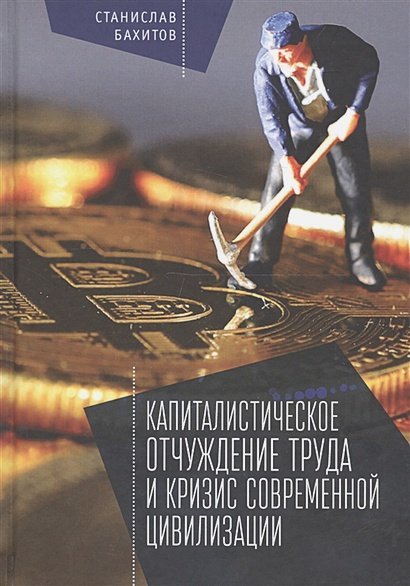 СТАНИСЛАВ
БАХИТОВ

КАПИТАЛИСТИЧЕСКОЕ ОТЧУЖДЕНИЕ ТРУДА И КРИЗИС СОВРЕМЕННОЙ ЦИВИЛИЗАЦИИ